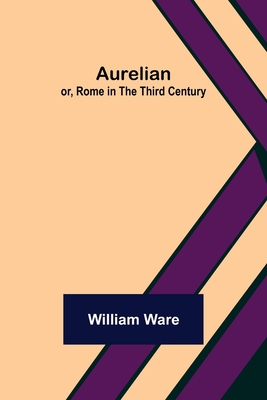 Aurelian
or, Rome in The Third Century

William Ware